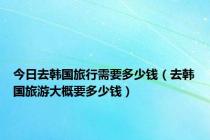 今日去韩国旅行需要多少钱（去韩国旅游大概要多少钱）